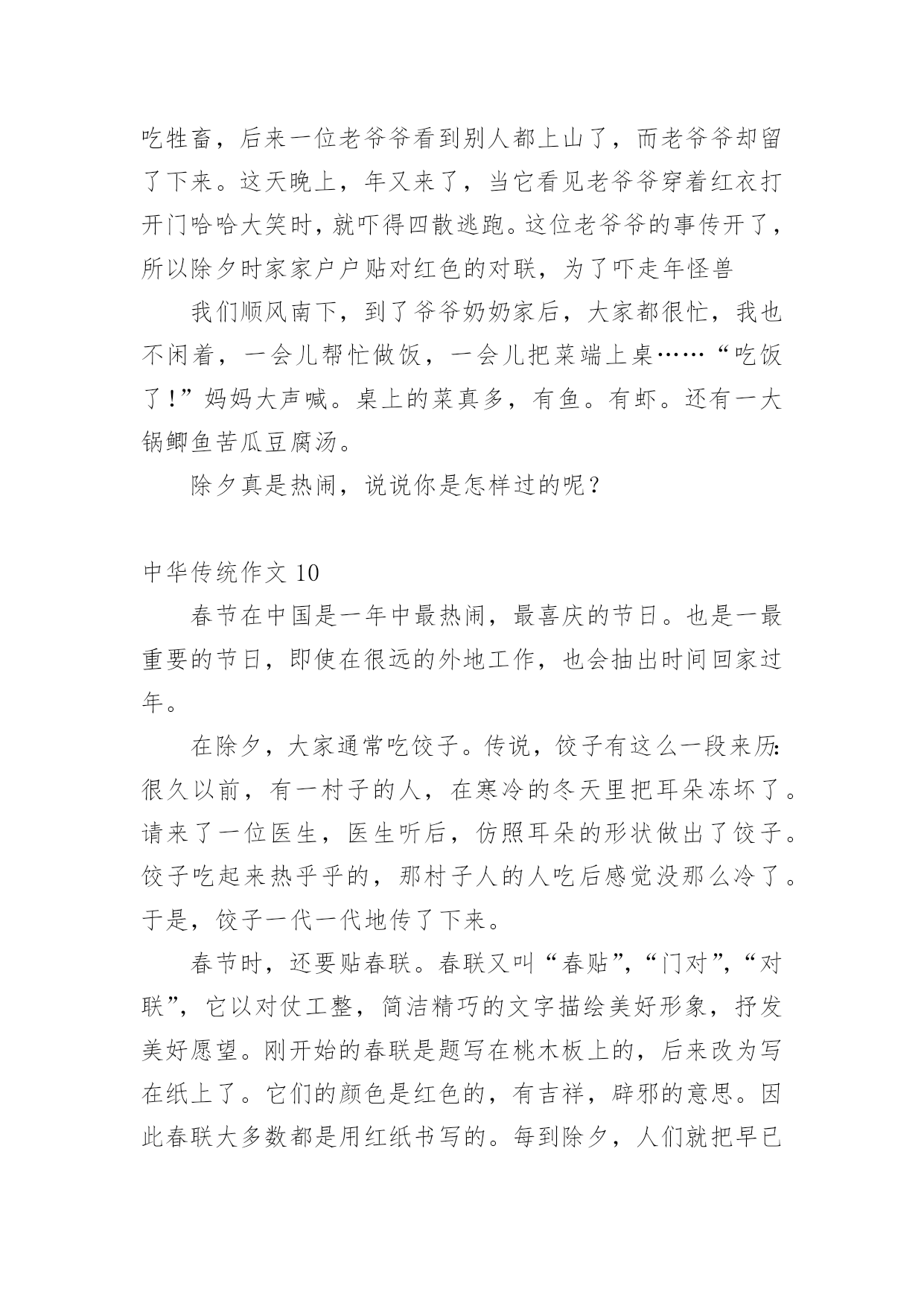 吃牲畜，后来一位老爷爷看到别人都上山了，而老爷爷却留了下来。这天晚上，年又来了，当它看见老爷爷穿着红衣打开门哈哈大笑时，就吓得四散逃跑。这位老爷爷的事传开了，所以除夕时家家户户贴对红色的对联，为了吓走年怪兽

我们顺风南下，到了爷爷奶奶家后，大家都很忙，我也不闲着，一会儿帮忙做饭，一会儿把菜端上桌……“吃饭了!”妈妈大声喊。桌上的菜真多，有鱼。有虾。还有一大锅鲫鱼苦瓜豆腐汤。

除夕真是热闹，说说你是怎样过的呢？

中华传统作文 10

春节在中国是一年中最热闹，最喜庆的节日。也是一最重要的节日，即使在很远的外地工作，也会抽出时间回家过年。

在除夕，大家通常吃饺子。传说，饺子有这么一段来历:很久以前，有一村子的人，在寒冷的冬天里把耳朵冻坏了。请来了一位医生，医生听后，仿照耳朵的形状做出了饺子。饺子吃起来热乎乎的，那村子人的人吃后感觉没那么冷了。于是，饺子一代一代地传了下来。

春节时，还要贴春联。春联又叫“春贴”,“门对”,“对联”，它以对仗工整，简洁精巧的文字描绘美好形象，抒发美好愿望。刚开始的春联是题写在桃木板上的，后来改为写在纸上了。它们的颜色是红色的，有吉祥，辟邪的意思。因此春联大多数都是用红纸书写的。每到除夕，人们就把早已